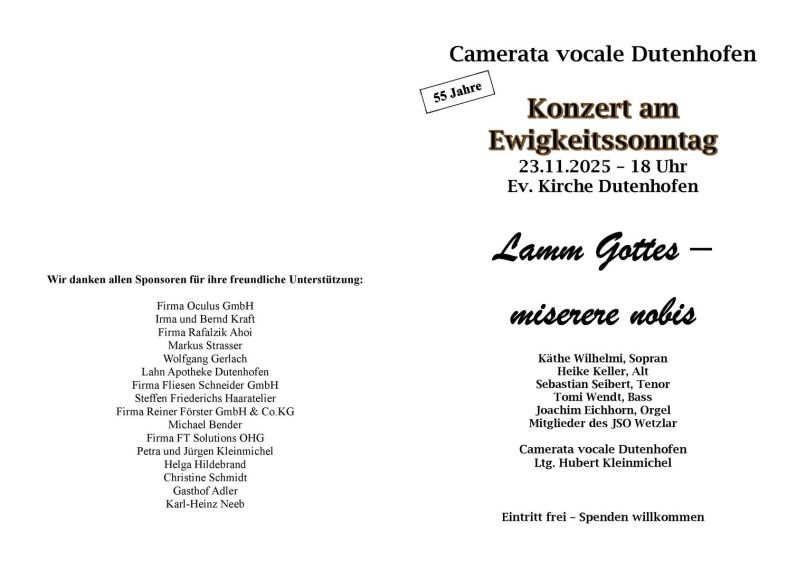 Wir danken allen Sponsoren für ihre freundliche Unterstützung:

Firma Oculus GmbH
Irma und Bernd Kraft
Firma Rafalzik Ahoi
Markus Strasser
Wolfgang Gerlach
Lahn Apotheke Dutenhofen
Firma Fliesen Schneider GmbH
Steffen Friederichs Haaratelier
Firma Reiner Förster GmbH & Co.KG
Michael Bender
Firma FT Solutions OHG
Petra und Jürgen Kleinmichel
Helga Hildebrand
Christine Schmidt
Gasthof Adler
Karl-Heinz Neeb

Camerata vocale Dutenhofen

55 Jahre

Konzert am Ewigkeitssonntag
23.11.2025 – 18 Uhr
Ev. Kirche Dutenhofen

Lamm Gottes –
miserere nobis

Käthe Wilhelmi, Sopran
Heike Keller, Alt
Sebastian Seibert, Tenor
Tomi Wendt, Bass
Joachim Eichhorn, Orgel
Mitglieder des JSO Wetzlar

Camerata vocale Dutenhofen
Ltg. Hubert Kleinmichel

Eintritt frei – Spenden willkommen